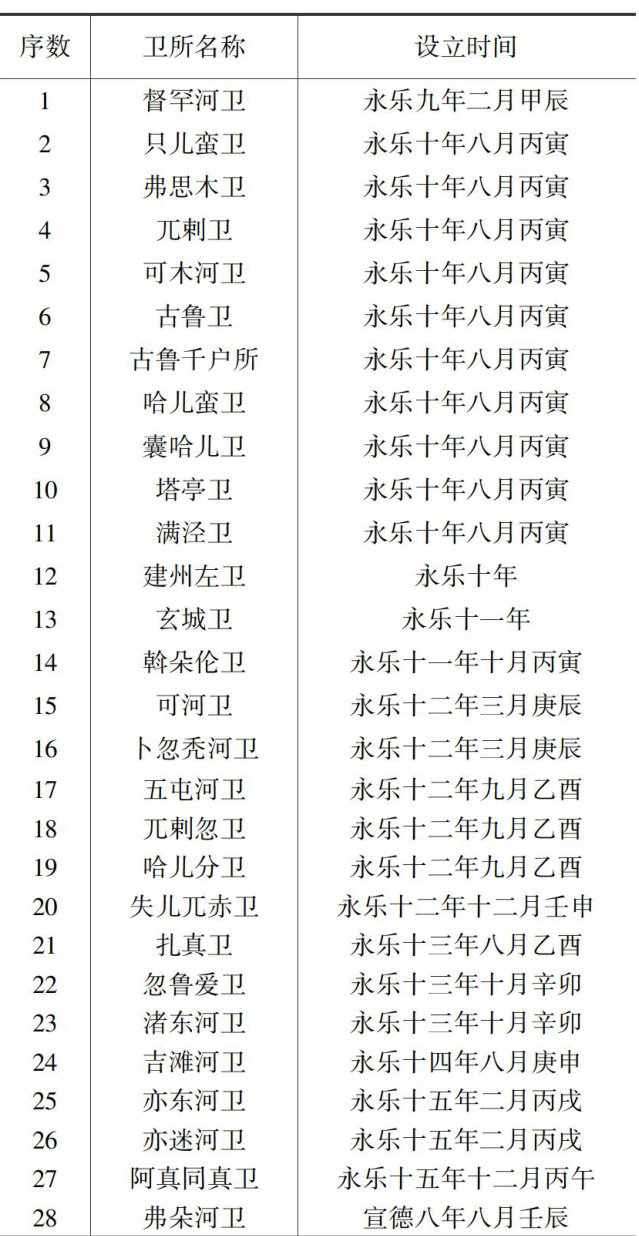 | 序数 | 卫所名称 | 设立时间 |
|---|---|---|
| 1 | 督罕河卫 | 永乐九年二月甲辰 |
| 2 | 只儿蛮卫 | 永乐十年八月丙寅 |
| 3 | 弗思木卫 | 永乐十年八月丙寅 |
| 4 | 兀剌卫 | 永乐十年八月丙寅 |
| 5 | 可木河卫 | 永乐十年八月丙寅 |
| 6 | 古鲁卫 | 永乐十年八月丙寅 |
| 7 | 古鲁千户所 | 永乐十年八月丙寅 |
| 8 | 哈儿蛮卫 | 永乐十年八月丙寅 |
| 9 | 囊哈儿卫 | 永乐十年八月丙寅 |
| 10 | 塔亭卫 | 永乐十年八月丙寅 |
| 11 | 满泾卫 | 永乐十年八月丙寅 |
| 12 | 建州左卫 | 永乐十年 |
| 13 | 玄城卫 | 永乐十一年 |
| 14 | 斡朵伦卫 | 永乐十一年十月丙寅 |
| 15 | 可河卫 | 永乐十二年三月庚辰 |
| 16 | 卜忽秃河卫 | 永乐十二年三月庚辰 |
| 17 | 五屯河卫 | 永乐十二年九月乙酉 |
| 18 | 兀剌忽卫 | 永乐十二年九月乙酉 |
| 19 | 哈儿分卫 | 永乐十二年九月乙酉 |
| 20 | 失儿兀赤卫 | 永乐十二年十二月壬申 |
| 21 | 扎真卫 | 永乐十三年八月乙酉 |
| 22 | 忽鲁爱卫 | 永乐十三年十月辛卯 |
| 23 | 渚东河卫 | 永乐十三年十月辛卯 |
| 24 | 吉滩河卫 | 永乐十四年八月庚申 |
| 25 | 亦东河卫 | 永乐十五年二月丙戌 |
| 26 | 亦迷河卫 | 永乐十五年二月丙戌 |
| 27 | 阿真同真卫 | 永乐十五年十二月丙午 |
| 28 | 弗朵河卫 | 宣德八年八月壬辰 |